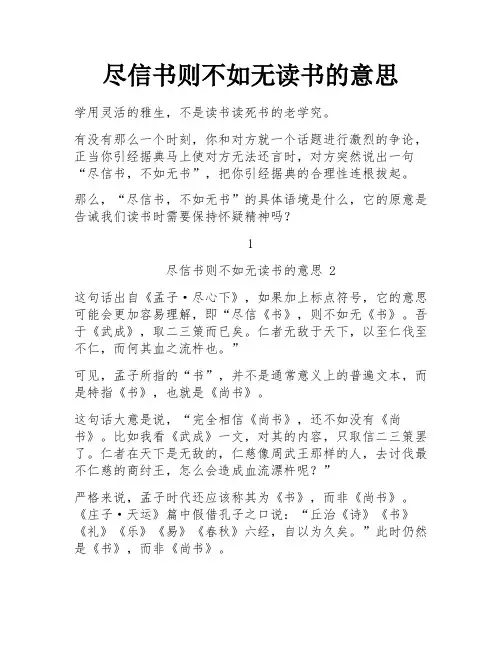 尽信书则不如无读书的意思

学用灵活的稚生，不是读书读死书的老学究。

有没有那么一个时刻，你和对方就一个话题进行激烈的争论，正当你引经据典马上使对方无法还言时，对方突然说出一句“尽信书，不如无书”，把你引经据典的合理性连根拔起。

那么，“尽信书，不如无书”的具体语境是什么，它的原意是告诫我们读书时需要保持怀疑精神吗？

1

尽信书则不如无读书的意思 2

这句话出自《孟子·尽心下》，如果加上标点符号，它的意思可能会更加容易理解，即“尽信《书》，则不如无《书》。吾于《武成》，取二三策而已矣。仁者无敌于天下，以至仁伐至不仁，而何其血之流杵也。”

可见，孟子所指的“书”，并不是通常意义上的普遍文本，而是特指《书》，也就是《尚书》。

这句话大意是说，“完全相信《尚书》，还不如没有《尚书》。比如我看《武成》一文，对其的内容，只取信二三策罢了。仁者在天下是无敌的，仁慈像周武王那样的人，去讨伐最不仁慈的商纣王，怎么会造成血流漂杵呢？”

严格来说，孟子时代还应该称其为《书》，而非《尚书》。《庄子·天运》篇中假借孔子之口说：“丘治《诗》《书》《礼》《乐》《易》《春秋》六经，自以为久矣。”此时仍然是《书》，而非《尚书》。